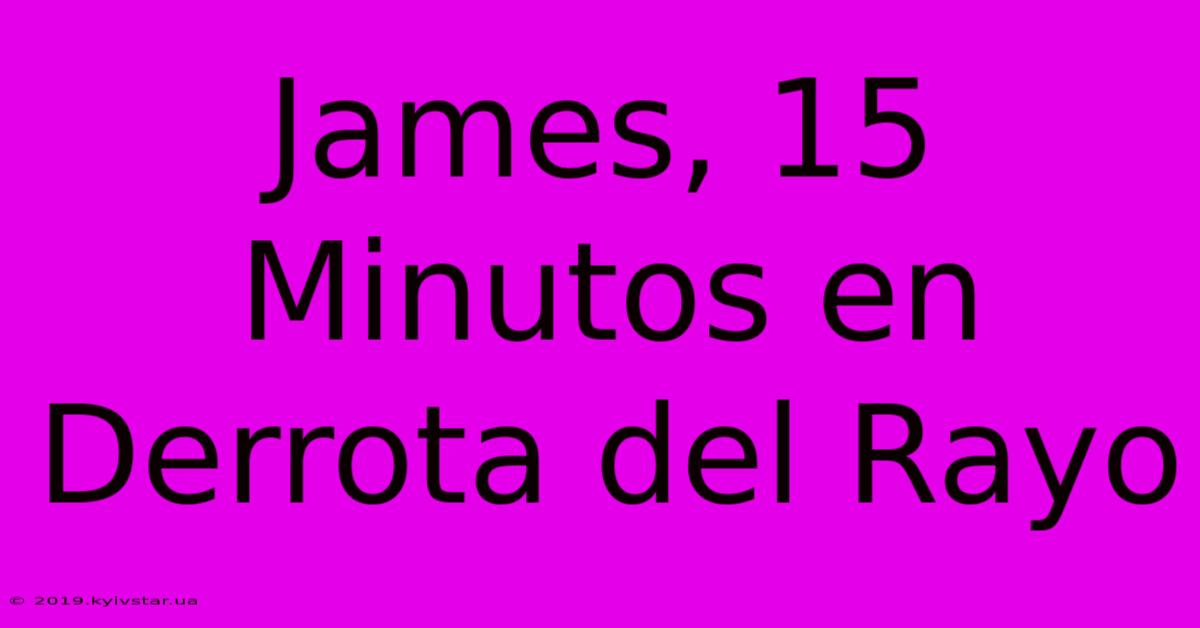 James, 15 Minutos en Derrota del Rayo

© 2019.kyivstar.ua